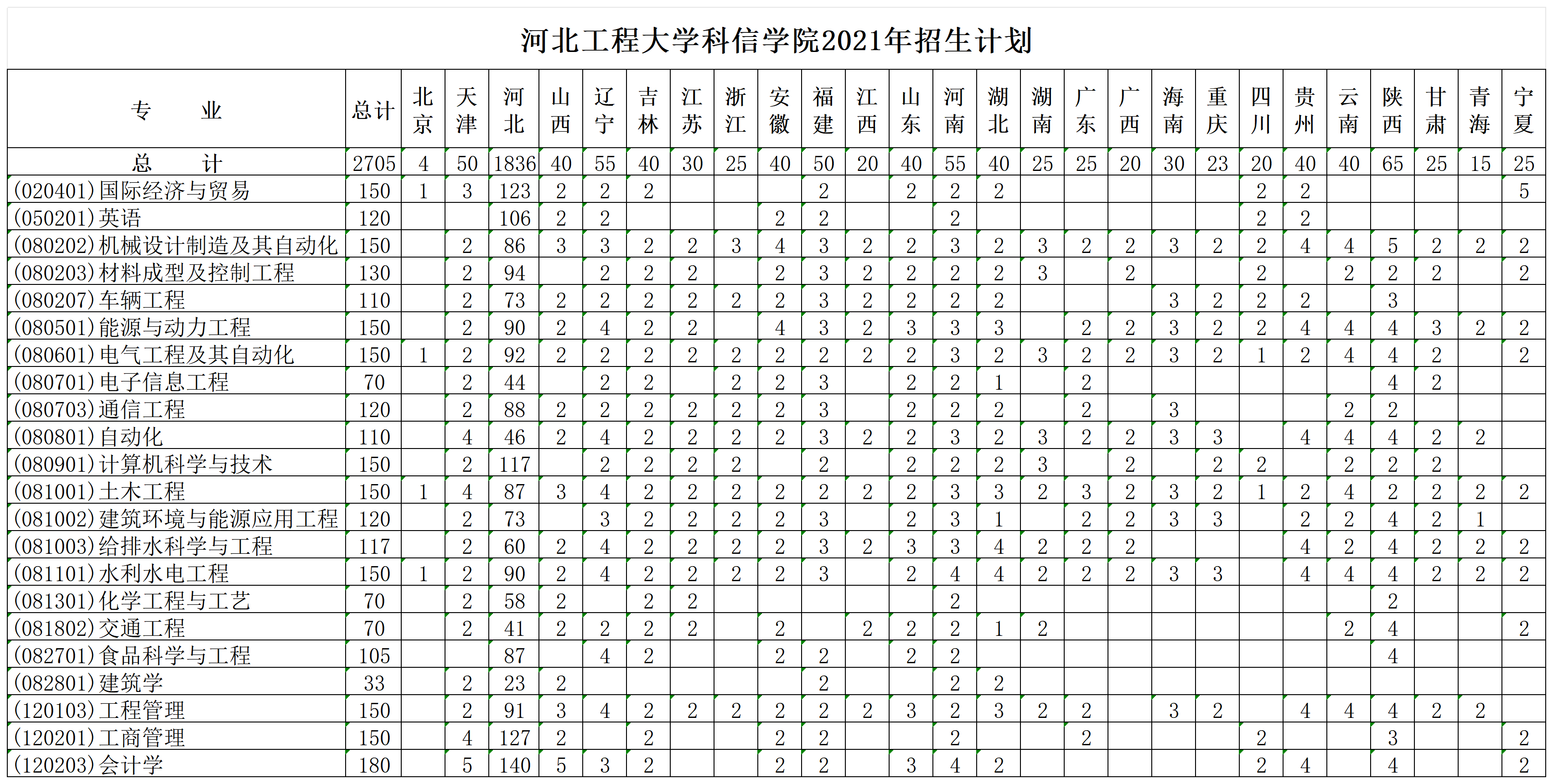 河北工程大学科信学院2021年招生计划

| 专　业 | 总计 | 北京 | 天津 | 河北 | 山西 | 辽宁 | 吉林 | 江苏 | 浙江 | 安徽 | 福建 | 江西 | 山东 | 河南 | 湖北 | 湖南 | 广东 | 广西 | 海南 | 重庆 | 四川 | 贵州 | 云南 | 陕西 | 甘肃 | 青海 | 宁夏 |
|---|---|---|---|---|---|---|---|---|---|---|---|---|---|---|---|---|---|---|---|---|---|---|---|---|---|---|---|
| 总　计 | 2705 | 4 | 50 | 1836 | 40 | 55 | 40 | 30 | 25 | 40 | 50 | 20 | 40 | 55 | 40 | 25 | 25 | 20 | 30 | 23 | 20 | 40 | 40 | 65 | 25 | 15 | 25 |
| (020401)国际经济与贸易 | 150 | 1 | 3 | 123 | 2 | 2 | 2 |  |  |  | 2 |  | 2 | 2 | 2 |  |  |  |  |  | 2 | 2 |  |  |  |  | 5 |
| (050201)英语 | 120 |  |  | 106 | 2 | 2 |  |  |  | 2 | 2 |  |  | 2 |  |  |  |  |  |  | 2 | 2 |  |  |  |  |  |
| (080202)机械设计制造及其自动化 | 150 |  | 2 | 86 | 3 | 3 | 2 | 2 | 3 | 4 | 3 | 2 | 2 | 3 | 2 | 3 | 2 | 2 | 3 | 2 | 2 | 4 | 4 | 5 | 2 | 2 | 2 |
| (080203)材料成型及控制工程 | 130 |  | 2 | 94 |  | 2 | 2 | 2 |  | 2 | 3 | 2 | 2 | 2 | 2 | 3 |  | 2 |  |  | 2 |  | 2 | 2 | 2 |  | 2 |
| (080207)车辆工程 | 110 |  | 2 | 73 | 2 | 2 | 2 | 2 | 2 | 2 | 3 | 2 | 2 | 2 | 2 |  |  |  | 3 | 2 | 2 | 2 |  | 3 |  |  |  |
| (080501)能源与动力工程 | 150 |  | 2 | 90 | 2 | 4 | 2 | 2 |  | 4 | 3 | 2 | 3 | 3 | 3 |  | 2 | 2 | 3 | 2 | 2 | 4 | 4 | 4 | 3 | 2 | 2 |
| (080601)电气工程及其自动化 | 150 | 1 | 2 | 92 | 2 | 2 | 2 | 2 | 2 | 2 | 2 | 2 | 2 | 3 | 2 | 3 | 2 | 2 | 3 | 2 | 1 | 2 | 4 | 4 | 2 |  | 2 |
| (080701)电子信息工程 | 70 |  | 2 | 44 |  | 2 | 2 |  | 2 | 2 | 3 |  | 2 | 2 | 1 |  | 2 |  |  |  |  |  |  | 4 | 2 |  |  |
| (080703)通信工程 | 120 |  | 2 | 88 | 2 | 2 | 2 | 2 | 2 | 2 | 3 |  | 2 | 2 | 2 |  | 2 |  | 3 |  |  |  | 2 | 2 |  |  |  |
| (080801)自动化 | 110 |  | 4 | 46 | 2 | 4 | 2 | 2 | 2 | 2 | 3 | 2 | 2 | 3 | 2 | 3 | 2 | 2 | 3 | 3 |  | 4 | 4 | 4 | 2 | 2 |  |
| (080901)计算机科学与技术 | 150 |  | 2 | 117 |  | 2 | 2 | 2 | 2 |  | 2 |  | 2 | 2 | 2 | 3 |  | 2 |  | 2 | 2 |  | 2 | 2 | 2 |  |  |
| (081001)土木工程 | 150 | 1 | 4 | 87 | 3 | 4 | 2 | 2 | 2 | 2 | 2 | 2 | 2 | 3 | 3 | 2 | 3 | 2 | 3 | 2 | 1 | 2 | 4 | 2 | 2 | 2 | 2 |
| (081002)建筑环境与能源应用工程 | 120 |  | 2 | 73 |  | 3 | 2 | 2 | 2 | 2 | 3 |  | 2 | 3 | 1 |  | 2 | 2 | 3 | 3 |  | 2 | 2 | 4 | 2 | 1 |  |
| (081003)给排水科学与工程 | 117 |  | 2 | 60 | 2 | 4 | 2 | 2 | 2 | 2 | 3 | 2 | 3 | 3 | 4 | 2 | 2 | 2 |  |  |  | 4 | 2 | 4 | 2 | 2 | 2 |
| (081101)水利水电工程 | 150 | 1 | 2 | 90 | 2 | 4 | 2 | 2 | 2 | 2 | 3 |  | 2 | 4 | 4 | 2 | 2 | 2 | 3 | 3 |  | 4 | 4 | 4 | 2 | 2 | 2 |
| (081301)化学工程与工艺 | 70 |  | 2 | 58 | 2 |  | 2 | 2 |  |  |  |  |  | 2 |  |  |  |  |  |  |  |  |  | 2 |  |  |  |
| (081802)交通工程 | 70 |  | 2 | 41 | 2 | 2 | 2 | 2 |  | 2 |  | 2 | 2 | 2 | 1 | 2 |  |  |  |  |  |  | 2 | 4 |  |  | 2 |
| (082701)食品科学与工程 | 105 |  |  | 87 |  | 4 | 2 |  |  | 2 | 2 |  | 2 | 2 |  |  |  |  |  |  |  |  |  | 4 |  |  |  |
| (082801)建筑学 | 33 |  | 2 | 23 | 2 |  |  |  |  |  | 2 |  |  | 2 | 2 |  |  |  |  |  |  |  |  |  |  |  |  |
| (120103)工程管理 | 150 |  | 2 | 91 | 3 | 4 | 2 | 2 | 2 | 2 | 2 | 2 | 3 | 2 | 3 | 2 | 2 |  | 3 | 2 |  | 4 | 4 | 4 | 2 | 2 |  |
| (120201)工商管理 | 150 |  | 4 | 127 | 2 |  | 2 |  |  | 2 | 2 |  |  | 2 |  |  | 2 |  |  |  | 2 |  |  | 3 |  |  | 2 |
| (120203)会计学 | 180 |  | 5 | 140 | 5 | 3 | 2 |  |  | 2 | 2 |  | 3 | 4 | 2 |  |  |  |  |  | 2 | 4 |  | 4 |  |  | 2 |